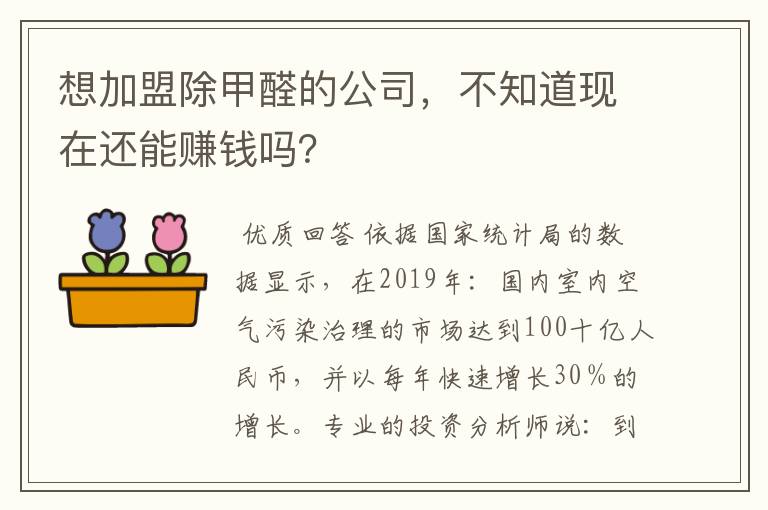 想加盟除甲醛的公司，不知道现在还能赚钱吗?

优质回答 依据国家统计局的数据显示，在2019年：国内室内空气污染治理的市场达到100十亿人民币，并以每年快速增长30%的增长。专业的投资分析师说：到